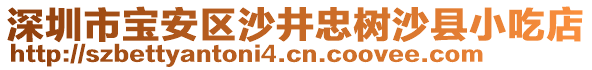 深圳市宝安区沙井忠树沙县小吃店
http://szbettyantoni4.cn.coovee.com